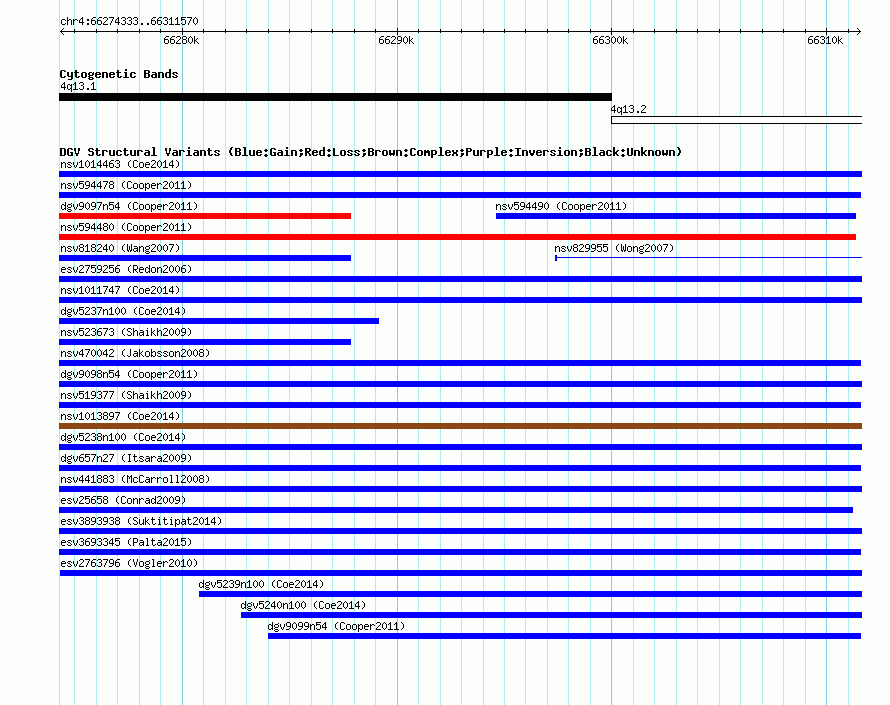 chr4:66274333..66311570

66280k 66290k 66300k 66310k

Cytogenetic Bands
4q13.1
4q13.2

DGV Structural Variants (Blue:Gain;Red:Loss;Brown:Complex;Purple:Inversion;Black:Unknown)
nsv1014463 (Coe2014)
nsv594478 (Cooper2011)
dgv9097n54 (Cooper2011)
nsv594490 (Cooper2011)
nsv594480 (Cooper2011)
nsv818240 (Wang2007)
nsv829955 (Wong2007)
esv2759256 (Redon2006)
nsv1011747 (Coe2014)
dgv5237n100 (Coe2014)
nsv523673 (Shaikh2009)
nsv470042 (Jakobsson2008)
dgv9098n54 (Cooper2011)
nsv519377 (Shaikh2009)
nsv1013897 (Coe2014)
dgv5238n100 (Coe2014)
dgv657n27 (Itsara2009)
nsv441883 (McCarroll2008)
esv25658 (Conrad2009)
esv3893938 (Suktitipat2014)
esv3693345 (Palta2015)
esv2763796 (Vogler2010)
dgv5239n100 (Coe2014)
dgv5240n100 (Coe2014)
dgv9099n54 (Cooper2011)